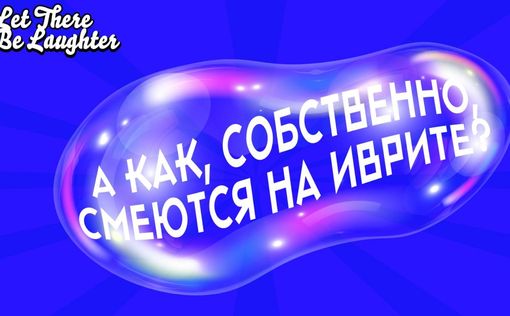 Let There Be Laughter

А КАК, СОБСТВЕННО, СМЕЮТСЯ НА ИВРИТЕ?